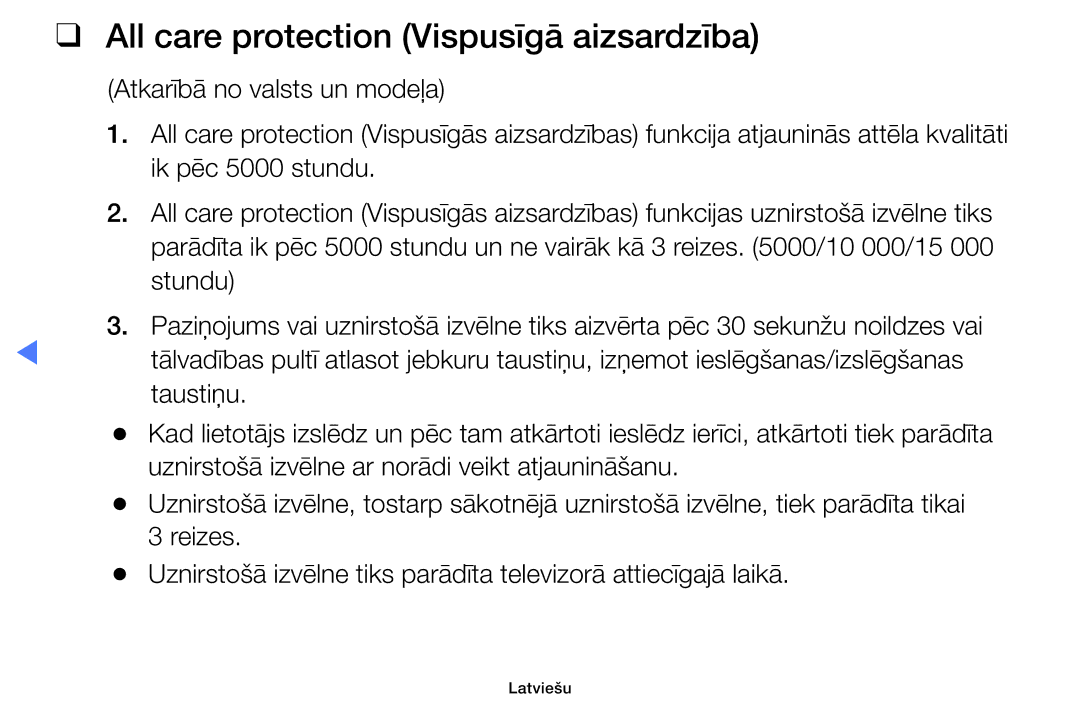 ❑ All care protection (Vispusīgā aizsardzība)

(Atkarībā no valsts un modeļa)

1. All care protection (Vispusīgās aizsardzības) funkcija atjauninās attēla kvalitāti ik pēc 5000 stundu.

2. All care protection (Vispusīgās aizsardzības) funkcijas uznirstošā izvēlne tiks parādīta ik pēc 5000 stundu un ne vairāk kā 3 reizes. (5000/10 000/15 000 stundu)

3. Paziņojums vai uznirstošā izvēlne tiks aizvērta pēc 30 sekunžu noildzes vai tālvadības pultī atlasot jebkuru taustiņu, izņemot ieslēgšanas/izslēgšanas taustiņu.

● Kad lietotājs izslēdz un pēc tam atkārtoti ieslēdz ierīci, atkārtoti tiek parādīta uznirstošā izvēlne ar norādi veikt atjaunināšanu.

● Uznirstošā izvēlne, tostarp sākotnējā uznirstošā izvēlne, tiek parādīta tikai 3 reizes.

● Uznirstošā izvēlne tiks parādīta televizorā attiecīgajā laikā.

Latviešu